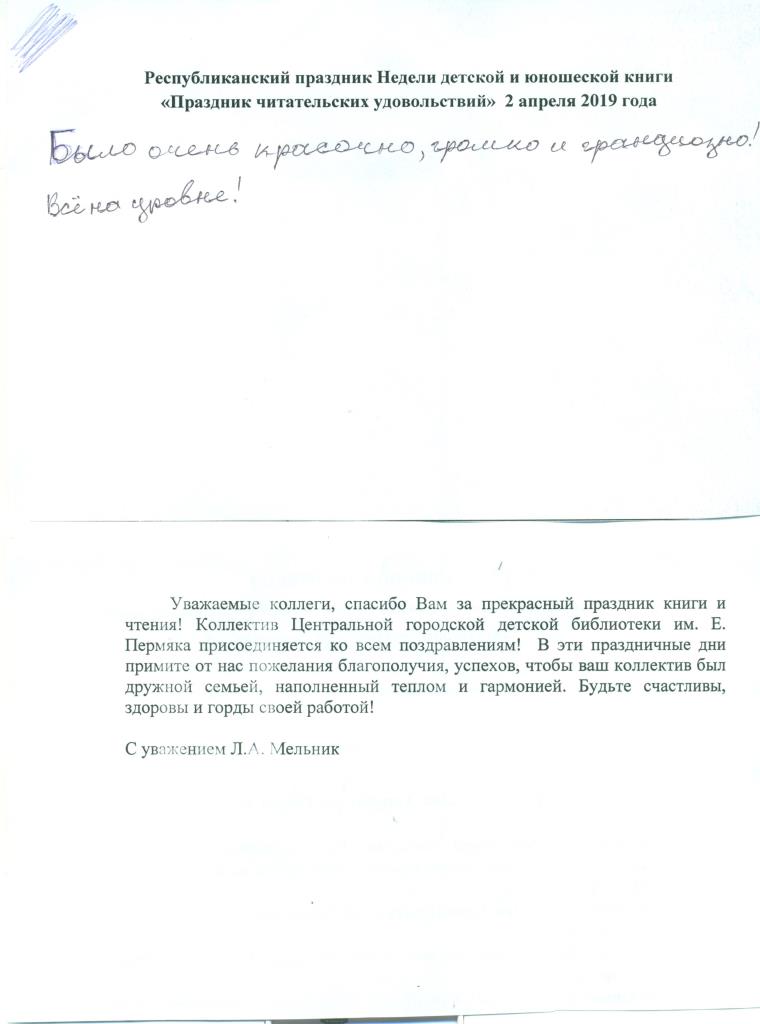 Республиканский праздник Недели детской и юношеской книги
«Праздник читательских удовольствий» 2 апреля 2019 года

Было очень красочно, громко и грандиозно! Всё на уровне!

Уважаемые коллеги, спасибо Вам за прекрасный праздник книги и чтения! Коллектив Центральной городской детской библиотеки им. Е. Пермяка присоединяется ко всем поздравлениям! В эти праздничные дни примите от нас пожелания благополучия, успехов, чтобы ваш коллектив был дружной семьей, наполненный теплом и гармонией. Будьте счастливы, здоровы и горды своей работой!

С уважением Л.А. Мельник